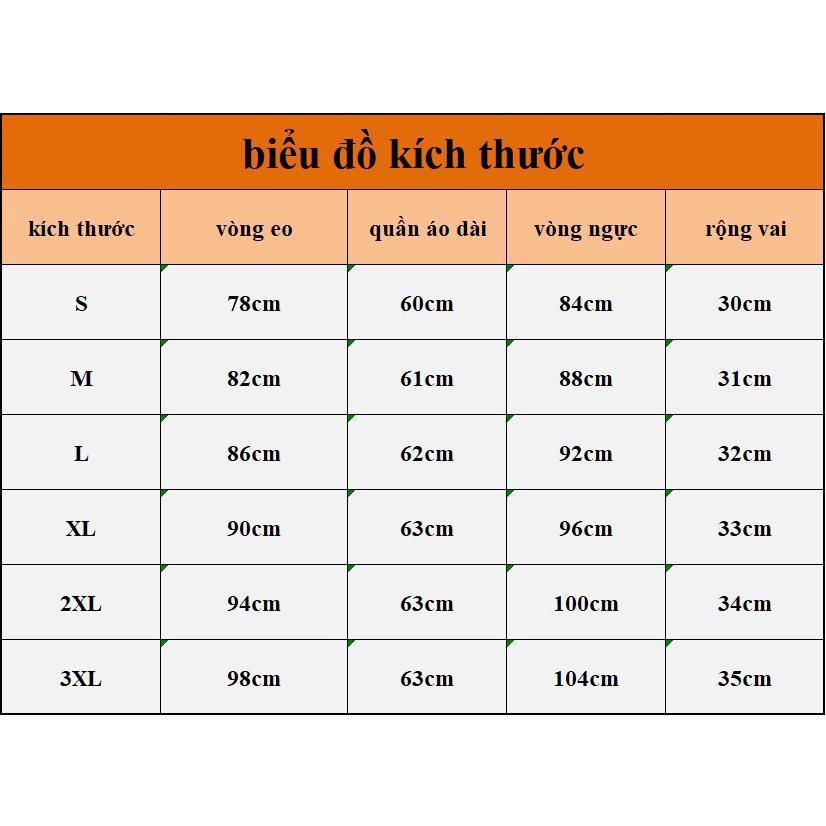 biểu đồ kích thước

| kích thước | vòng eo | quần áo dài | vòng ngực | rộng vai |
|---|---|---|---|---|
| S | 78cm | 60cm | 84cm | 30cm |
| M | 82cm | 61cm | 88cm | 31cm |
| L | 86cm | 62cm | 92cm | 32cm |
| XL | 90cm | 63cm | 96cm | 33cm |
| 2XL | 94cm | 63cm | 100cm | 34cm |
| 3XL | 98cm | 63cm | 104cm | 35cm |